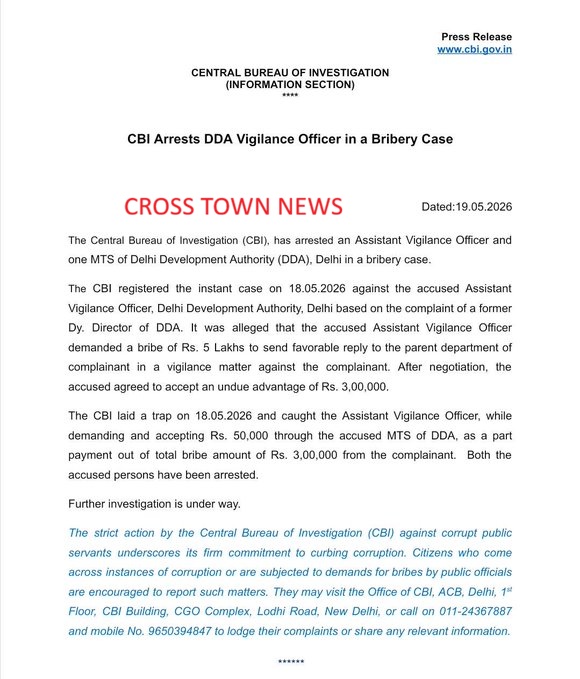 Press Release
www.cbi.gov.in

CENTRAL BUREAU OF INVESTIGATION
(INFORMATION SECTION)
****

CBI Arrests DDA Vigilance Officer in a Bribery Case

CROSS TOWN NEWS

Dated:19.05.2026

The Central Bureau of Investigation (CBI), has arrested an Assistant Vigilance Officer and one MTS of Delhi Development Authority (DDA), Delhi in a bribery case.

The CBI registered the instant case on 18.05.2026 against the accused Assistant Vigilance Officer, Delhi Development Authority, Delhi based on the complaint of a former Dy. Director of DDA. It was alleged that the accused Assistant Vigilance Officer demanded a bribe of Rs. 5 Lakhs to send favorable reply to the parent department of complainant in a vigilance matter against the complainant. After negotiation, the accused agreed to accept an undue advantage of Rs. 3,00,000.

The CBI laid a trap on 18.05.2026 and caught the Assistant Vigilance Officer, while demanding and accepting Rs. 50,000 through the accused MTS of DDA, as a part payment out of total bribe amount of Rs. 3,00,000 from the complainant. Both the accused persons have been arrested.

Further investigation is under way.

The strict action by the Central Bureau of Investigation (CBI) against corrupt public servants underscores its firm commitment to curbing corruption. Citizens who come across instances of corruption or are subjected to demands for bribes by public officials are encouraged to report such matters. They may visit the Office of CBI, ACB, Delhi, 1$^{st}$ Floor, CBI Building, CGO Complex, Lodhi Road, New Delhi, or call on 011-24367887 and mobile No. 9650394847 to lodge their complaints or share any relevant information.

******